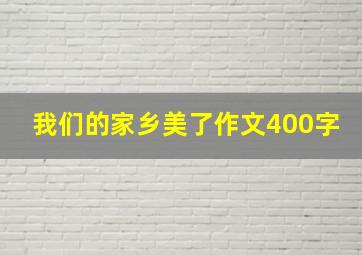 我们的家乡美了作文400字